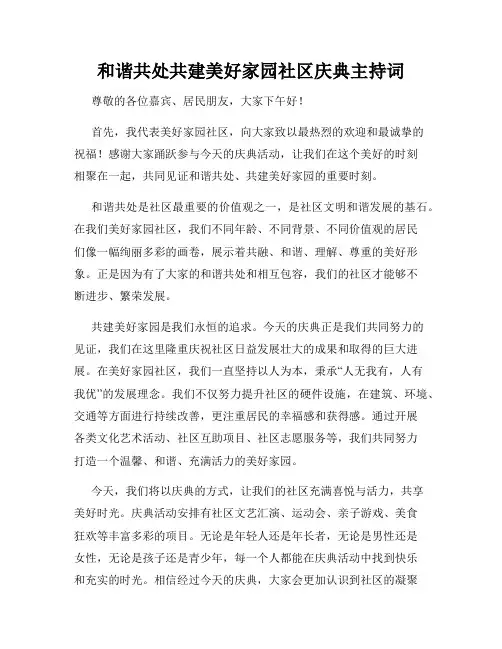 和谐共处共建美好家园社区庆典主持词

尊敬的各位嘉宾、居民朋友，大家下午好！

首先，我代表美好家园社区，向大家致以最热烈的欢迎和最诚挚的祝福！感谢大家踊跃参与今天的庆典活动，让我们在这个美好的时刻相聚在一起，共同见证和谐共处、共建美好家园的重要时刻。

和谐共处是社区最重要的价值观之一，是社区文明和谐发展的基石。在我们美好家园社区，我们不同年龄、不同背景、不同价值观的居民们像一幅绚丽多彩的画卷，展示着共融、和谐、理解、尊重的美好形象。正是因为有了大家的和谐共处和相互包容，我们的社区才能够不断进步、繁荣发展。

共建美好家园是我们永恒的追求。今天的庆典正是我们共同努力的见证，我们在这里隆重庆祝社区日益发展壮大的成果和取得的巨大进展。在美好家园社区，我们一直坚持以人为本，秉承“人无我有，人有我优”的发展理念。我们不仅努力提升社区的硬件设施，在建筑、环境、交通等方面进行持续改善，更注重居民的幸福感和获得感。通过开展各类文化艺术活动、社区互助项目、社区志愿服务等，我们共同努力打造一个温馨、和谐、充满活力的美好家园。

今天，我们将以庆典的方式，让我们的社区充满喜悦与活力，共享美好时光。庆典活动安排有社区文艺汇演、运动会、亲子游戏、美食狂欢等丰富多彩的项目。无论是年轻人还是年长者，无论是男性还是女性，无论是孩子还是青少年，每一个人都能在庆典活动中找到快乐和充实的时光。相信经过今天的庆典，大家会更加认识到社区的凝聚